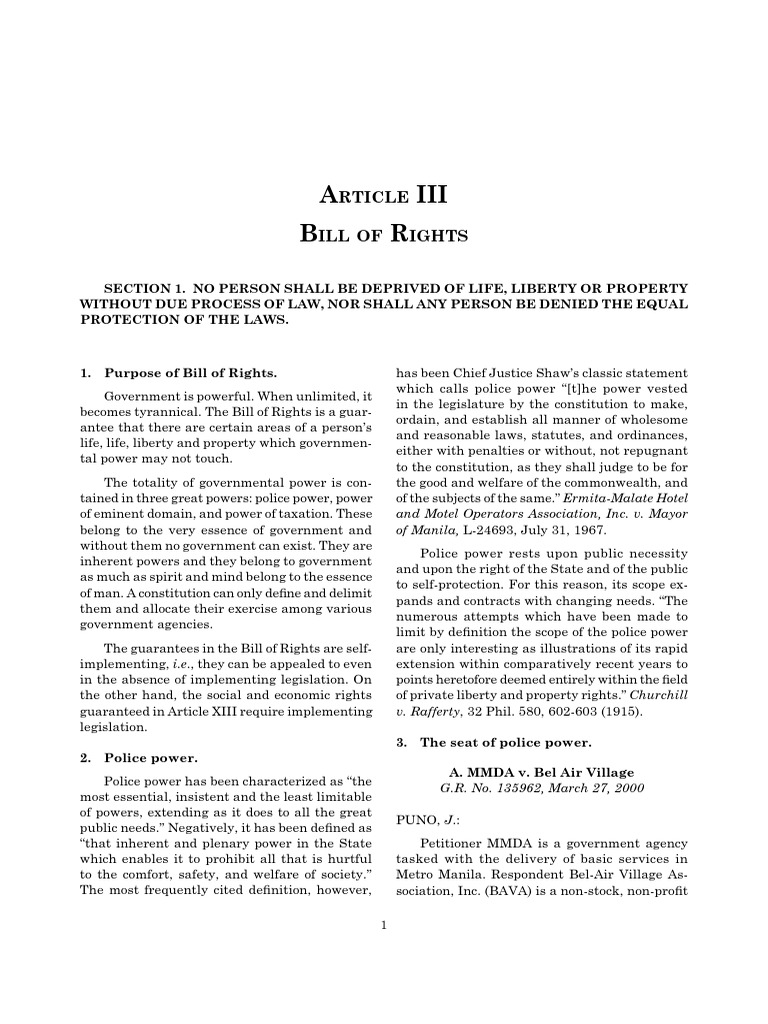 ARTICLE III
BILL OF RIGHTS

SECTION 1. NO PERSON SHALL BE DEPRIVED OF LIFE, LIBERTY OR PROPERTY WITHOUT DUE PROCESS OF LAW, NOR SHALL ANY PERSON BE DENIED THE EQUAL PROTECTION OF THE LAWS.

1. Purpose of Bill of Rights.

Government is powerful. When unlimited, it becomes tyrannical. The Bill of Rights is a guarantee that there are certain areas of a person's life, life, liberty and property which governmental power may not touch.

The totality of governmental power is contained in three great powers: police power, power of eminent domain, and power of taxation. These belong to the very essence of government and without them no government can exist. They are inherent powers and they belong to government as much as spirit and mind belong to the essence of man. A constitution can only define and delimit them and allocate their exercise among various government agencies.

The guarantees in the Bill of Rights are self-implementing, i.e., they can be appealed to even in the absence of implementing legislation. On the other hand, the social and economic rights guaranteed in Article XIII require implementing legislation.

2. Police power.

Police power has been characterized as "the most essential, insistent and the least limitable of powers, extending as it does to all the great public needs." Negatively, it has been defined as "that inherent and plenary power in the State which enables it to prohibit all that is hurtful to the comfort, safety, and welfare of society." The most frequently cited definition, however, has been Chief Justice Shaw's classic statement which calls police power "[t]he power vested in the legislature by the constitution to make, ordain, and establish all manner of wholesome and reasonable laws, statutes, and ordinances, either with penalties or without, not repugnant to the constitution, as they shall judge to be for the good and welfare of the commonwealth, and of the subjects of the same." Ermita-Malate Hotel and Motel Operators Association, Inc. v. Mayor of Manila, L-24693, July 31, 1967.

Police power rests upon public necessity and upon the right of the State and of the public to self-protection. For this reason, its scope expands and contracts with changing needs. "The numerous attempts which have been made to limit by definition the scope of the police power are only interesting as illustrations of its rapid extension within comparatively recent years to points heretofore deemed entirely within the field of private liberty and property rights." Churchill v. Rafferty, 32 Phil. 580, 602-603 (1915).

3. The seat of police power.

A. MMDA v. Bel Air Village
G.R. No. 135962, March 27, 2000

PUNO, J.:

Petitioner MMDA is a government agency tasked with the delivery of basic services in Metro Manila. Respondent Bel-Air Village Association, Inc. (BAVA) is a non-stock, non-profit

1